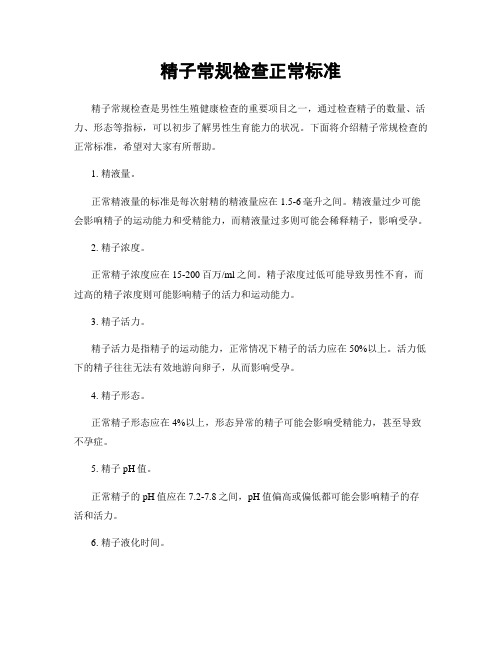 精子常规检查正常标准

精子常规检查是男性生殖健康检查的重要项目之一，通过检查精子的数量、活力、形态等指标，可以初步了解男性生育能力的状况。下面将介绍精子常规检查的正常标准，希望对大家有所帮助。

1. 精液量。

正常精液量的标准是每次射精的精液量应在 1.5-6 毫升之间。精液量过少可能会影响精子的运动能力和受精能力，而精液量过多则可能会稀释精子，影响受孕。

2. 精子浓度。

正常精子浓度应在 15-200 百万/ml 之间。精子浓度过低可能导致男性不育，而过高的精子浓度则可能影响精子的活力和运动能力。

3. 精子活力。

精子活力是指精子的运动能力，正常情况下精子的活力应在 50%以上。活力低下的精子往往无法有效地游向卵子，从而影响受孕。

4. 精子形态。

正常精子形态应在 4%以上，形态异常的精子可能会影响受精能力，甚至导致不孕症。

5. 精子 pH 值。

正常精子的 pH 值应在 7.2-7.8 之间，pH 值偏高或偏低都可能会影响精子的存活和活力。

6. 精子液化时间。